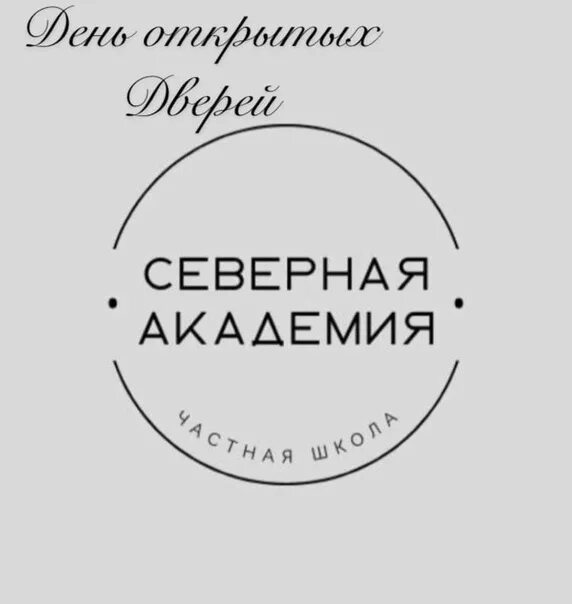 День открытых Дверей

СЕВЕРНАЯ АКАДЕМИЯ

ЧАСТНАЯ ШКОЛА